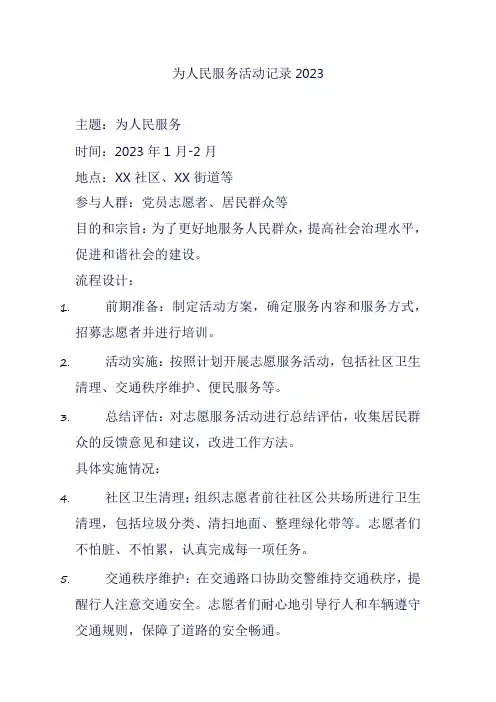 为人民服务活动记录 2023

主题：为人民服务

时间：2023 年 1 月-2 月

地点：XX 社区、XX 街道等

参与人群：党员志愿者、居民群众等

目的和宗旨：为了更好地服务人民群众，提高社会治理水平，促进和谐社会的建设。

流程设计：

1. 前期准备：制定活动方案，确定服务内容和服务方式，招募志愿者并进行培训。

2. 活动实施：按照计划开展志愿服务活动，包括社区卫生清理、交通秩序维护、便民服务等。

3. 总结评估：对志愿服务活动进行总结评估，收集居民群众的反馈意见和建议，改进工作方法。

具体实施情况：

4. 社区卫生清理：组织志愿者前往社区公共场所进行卫生清理，包括垃圾分类、清扫地面、整理绿化带等。志愿者们不怕脏、不怕累，认真完成每一项任务。

5. 交通秩序维护：在交通路口协助交警维持交通秩序，提醒行人注意交通安全。志愿者们耐心地引导行人和车辆遵守交通规则，保障了道路的安全畅通。